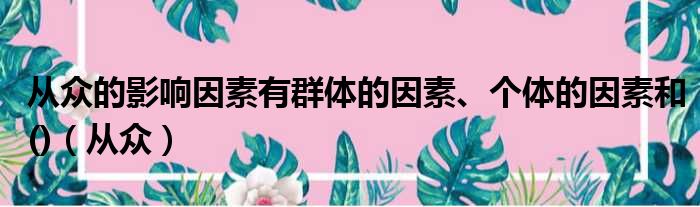 从众的影响因素有群体的因素、个体的因素和()（从众）